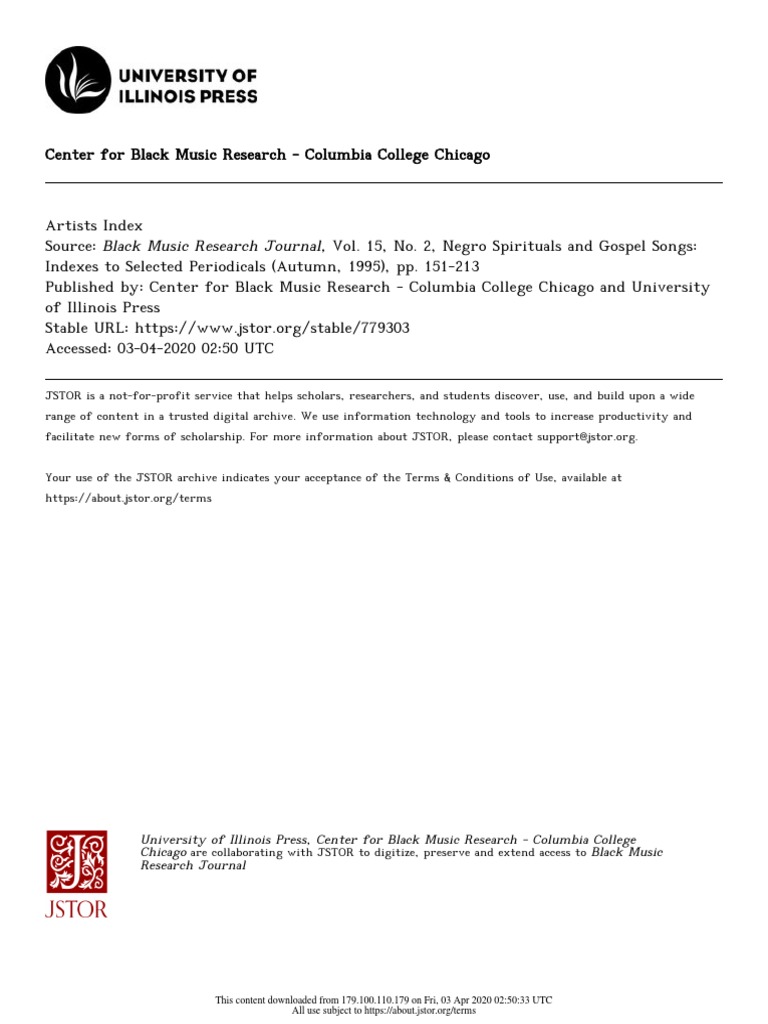 UNIVERSITY OF ILLINOIS PRESS

Center for Black Music Research - Columbia College Chicago

Artists Index
Source: Black Music Research Journal, Vol. 15, No. 2, Negro Spirituals and Gospel Songs: Indexes to Selected Periodicals (Autumn, 1995), pp. 151-213
Published by: Center for Black Music Research - Columbia College Chicago and University of Illinois Press
Stable URL: https://www.jstor.org/stable/779303
Accessed: 03-04-2020 02:50 UTC

JSTOR is a not-for-profit service that helps scholars, researchers, and students discover, use, and build upon a wide range of content in a trusted digital archive. We use information technology and tools to increase productivity and facilitate new forms of scholarship. For more information about JSTOR, please contact support@jstor.org.

Your use of the JSTOR archive indicates your acceptance of the Terms & Conditions of Use, available at https://about.jstor.org/terms

JSTOR

University of Illinois Press, Center for Black Music Research - Columbia College Chicago are collaborating with JSTOR to digitize, preserve and extend access to Black Music Research Journal

This content downloaded from 179.100.110.179 on Fri, 03 Apr 2020 02:50:33 UTC
All use subject to https://about.jstor.org/terms